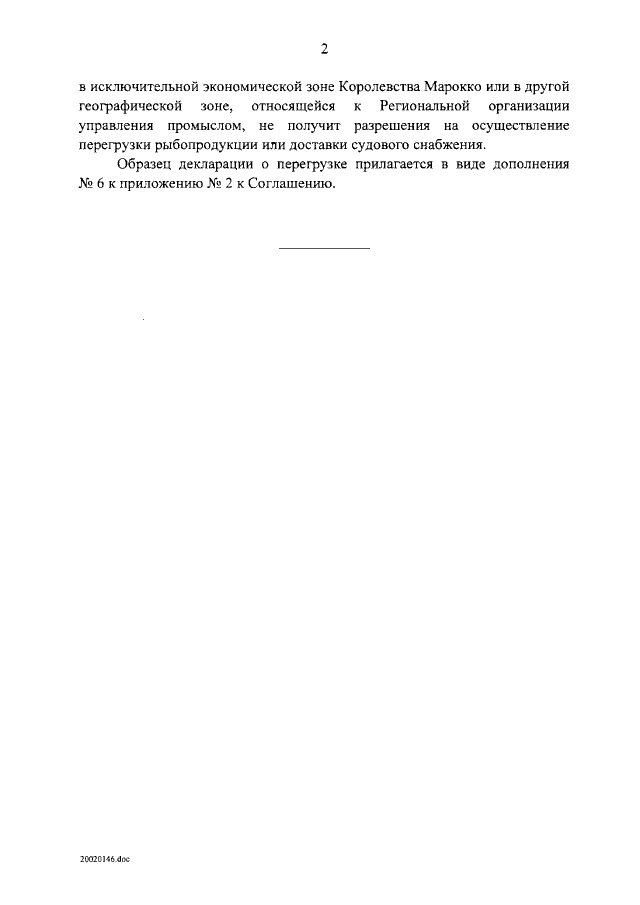 2

в исключительной экономической зоне Королевства Марокко или в другой географической зоне, относящейся к Региональной организации управления промыслом, не получит разрешения на осуществление перегрузки рыбопродукции или доставки судового снабжения.

Образец декларации о перегрузке прилагается в виде дополнения № 6 к приложению № 2 к Соглашению.

20020146.doc